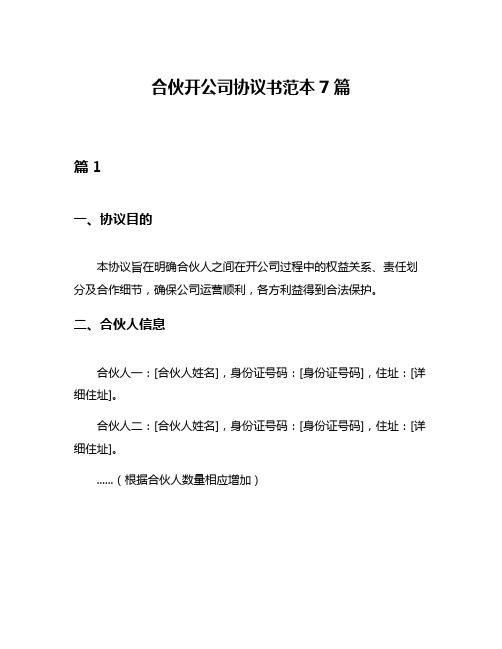 合伙开公司协议书范本 7 篇

篇 1

一、协议目的

本协议旨在明确合伙人之间在开公司过程中的权益关系、责任划分及合作细节，确保公司运营顺利，各方利益得到合法保护。

二、合伙人信息

合伙人一：[合伙人姓名]，身份证号码：[身份证号码]，住址：[详细住址]。

合伙人二：[合伙人姓名]，身份证号码：[身份证号码]，住址：[详细住址]。

……（根据合伙人数量相应增加）